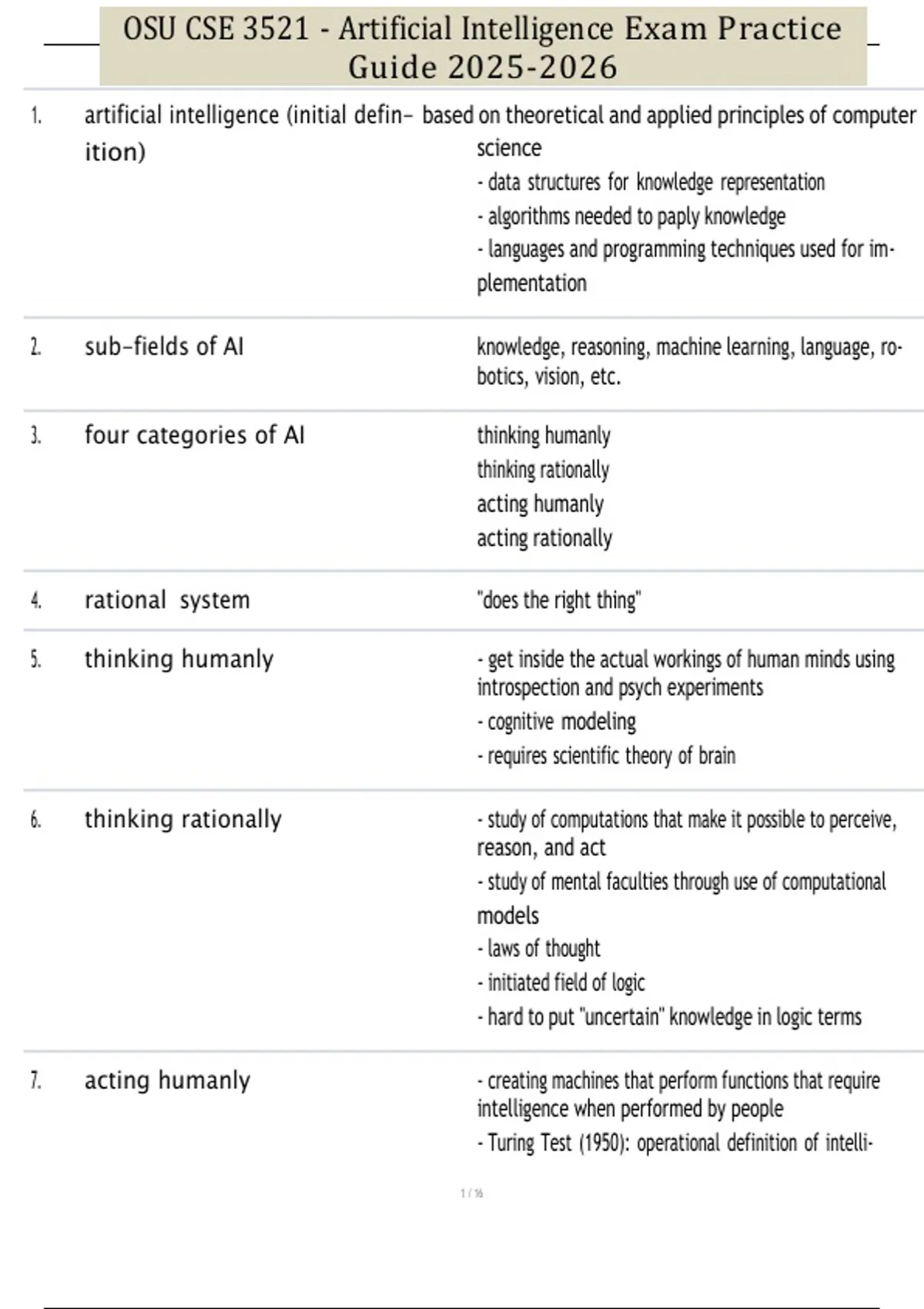 OSU CSE 3521 - Artificial Intelligence Exam Practice Guide 2025-2026

1. artificial intelligence (initial definition)

based on theoretical and applied principles of computer science
- data structures for knowledge representation
- algorithms needed to paply knowledge
- languages and programming techniques used for implementation

2. sub-fields of AI

knowledge, reasoning, machine learning, language, robotics, vision, etc.

3. four categories of AI

thinking humanly
thinking rationally
acting humanly
acting rationally

4. rational system

"does the right thing"

5. thinking humanly

- get inside the actual workings of human minds using introspection and psych experiments
- cognitive modeling
- requires scientific theory of brain

6. thinking rationally

- study of computations that make it possible to perceive, reason, and act
- study of mental faculties through use of computational models
- laws of thought
- initiated field of logic
- hard to put "uncertain" knowledge in logic terms

7. acting humanly

- creating machines that perform functions that require intelligence when performed by people
- Turing Test (1950): operational definition of intelli-

1 / 16